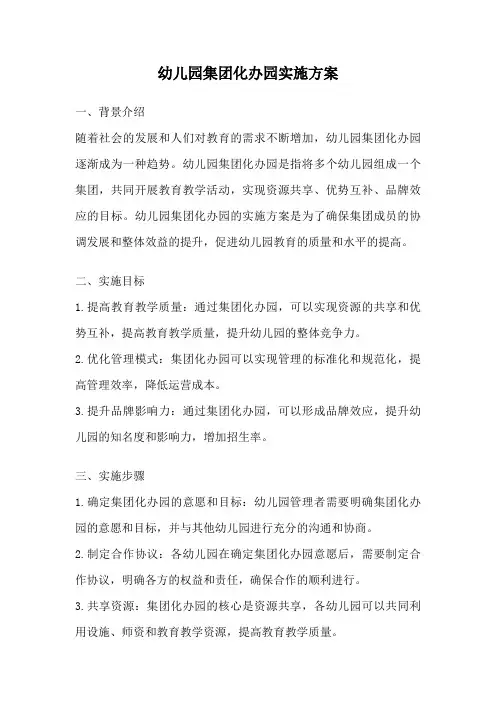 幼儿园集团化办园实施方案

一、背景介绍

随着社会的发展和人们对教育的需求不断增加，幼儿园集团化办园逐渐成为一种趋势。幼儿园集团化办园是指将多个幼儿园组成一个集团，共同开展教育教学活动，实现资源共享、优势互补、品牌效应的目标。幼儿园集团化办园的实施方案是为了确保集团成员的协调发展和整体效益的提升，促进幼儿园教育的质量和水平的提高。

二、实施目标

1.提高教育教学质量：通过集团化办园，可以实现资源的共享和优势互补，提高教育教学质量，提升幼儿园的整体竞争力。

2.优化管理模式：集团化办园可以实现管理的标准化和规范化，提高管理效率，降低运营成本。

3.提升品牌影响力：通过集团化办园，可以形成品牌效应，提升幼儿园的知名度和影响力，增加招生率。

三、实施步骤

1.确定集团化办园的意愿和目标：幼儿园管理者需要明确集团化办园的意愿和目标，并与其他幼儿园进行充分的沟通和协商。

2.制定合作协议：各幼儿园在确定集团化办园意愿后，需要制定合作协议，明确各方的权益和责任，确保合作的顺利进行。

3.共享资源：集团化办园的核心是资源共享，各幼儿园可以共同利用设施、师资和教育教学资源，提高教育教学质量。